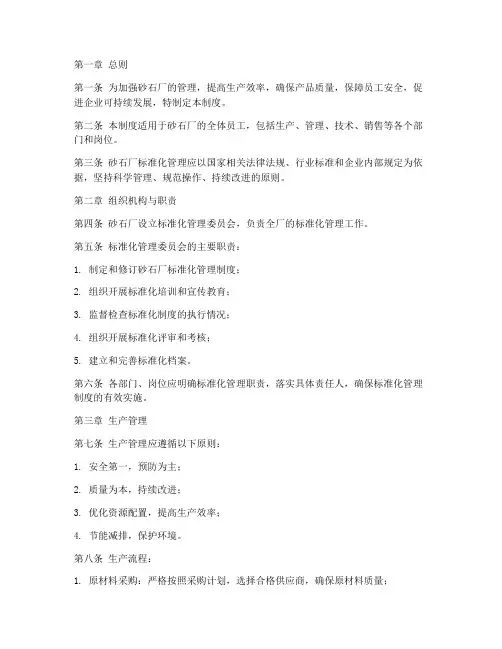 第一章 总则

第一条 为加强砂石厂的管理，提高生产效率，确保产品质量，保障员工安全，促进企业可持续发展，特制定本制度。

第二条 本制度适用于砂石厂的全体员工，包括生产、管理、技术、销售等各个部门和岗位。

第三条 砂石厂标准化管理应以国家相关法律法规、行业标准和企业内部规定为依据，坚持科学管理、规范操作、持续改进的原则。

第二章 组织机构与职责

第四条 砂石厂设立标准化管理委员会，负责全厂的标准化管理工作。

第五条 标准化管理委员会的主要职责：

1. 制定和修订砂石厂标准化管理制度；

2. 组织开展标准化培训和宣传教育；

3. 监督检查标准化制度的执行情况；

4. 组织开展标准化评审和考核；

5. 建立和完善标准化档案。

第六条 各部门、岗位应明确标准化管理职责，落实具体责任人，确保标准化管理制度的有效实施。

第三章 生产管理

第七条 生产管理应遵循以下原则：

1. 安全第一，预防为主；

2. 质量为本，持续改进；

3. 优化资源配置，提高生产效率；

4. 节能减排，保护环境。

第八条 生产流程：

1. 原材料采购：严格按照采购计划，选择合格供应商，确保原材料质量；